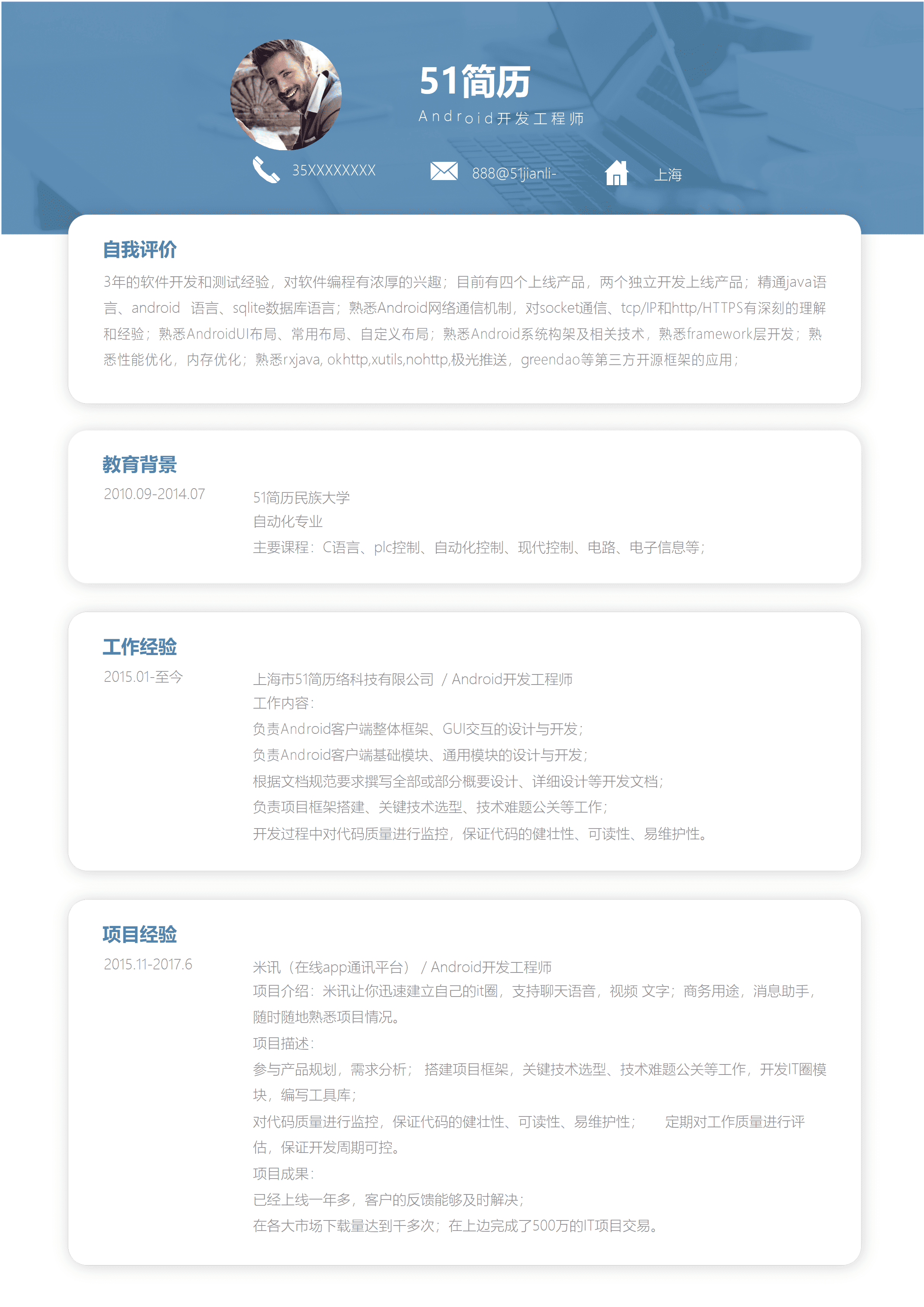 51简历
Android开发工程师

35XXXXXXXX 888@51jianli- 上海

自我评价

3年的软件开发和测试经验，对软件编程有浓厚的兴趣；目前有四个上线产品，两个独立开发上线产品；精通java语言、android 语言、sqlite数据库语言；熟悉Android网络通信机制，对socket通信、tcp/IP和http/HTTPS有深刻的理解和经验；熟悉AndroidUI布局、常用布局、自定义布局；熟悉Android系统构架及相关技术，熟悉framework层开发；熟悉性能优化，内存优化；熟悉rxjava, okhttp,xutils,nohttp,极光推送，greendao等第三方开源框架的应用；

教育背景

2010.09-2014.07

51简历民族大学
自动化专业
主要课程：C语言、plc控制、自动化控制、现代控制、电路、电子信息等；

工作经验

2015.01-至今

上海市51简历络科技有限公司 / Android开发工程师
工作内容：
负责Android客户端整体框架、GUI交互的设计与开发；
负责Android客户端基础模块、通用模块的设计与开发；
根据文档规范要求撰写全部或部分概要设计、详细设计等开发文档；
负责项目框架搭建、关键技术选型、技术难题公关等工作；
开发过程中对代码质量进行监控，保证代码的健壮性、可读性、易维护性。

项目经验

2015.11-2017.6

米讯（在线app通讯平台） / Android开发工程师
项目介绍：米讯让你迅速建立自己的it圈，支持聊天语音，视频 文字；商务用途，消息助手，随时随地熟悉项目情况。
项目描述：
参与产品规划，需求分析； 搭建项目框架，关键技术选型、技术难题公关等工作，开发IT圈模块，编写工具库；
对代码质量进行监控，保证代码的健壮性、可读性、易维护性； 定期对工作质量进行评估，保证开发周期可控。
项目成果：
已经上线一年多，客户的反馈能够及时解决；
在各大市场下载量达到千多次；在上边完成了500万的IT项目交易。